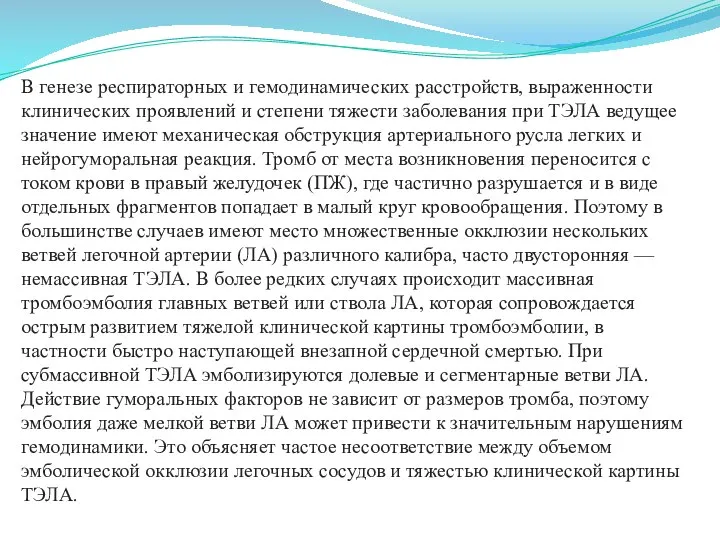 В генезе респираторных и гемодинамических расстройств, выраженности клинических проявлений и степени тяжести заболевания при ТЭЛА ведущее значение имеют механическая обструкция артериального русла легких и нейрогуморальная реакция. Тромб от места возникновения переносится с током крови в правый желудочек (ПЖ), где частично разрушается и в виде отдельных фрагментов попадает в малый круг кровообращения. Поэтому в большинстве случаев имеют место множественные окклюзии нескольких ветвей легочной артерии (ЛА) различного калибра, часто двусторонняя — немассивная ТЭЛА. В более редких случаях происходит массивная тромбоэмболия главных ветвей или ствола ЛА, которая сопровождается острым развитием тяжелой клинической картины тромбоэмболии, в частности быстро наступающей внезапной сердечной смертью. При субмассивной ТЭЛА эмболизируются долевые и сегментарные ветви ЛА. Действие гуморальных факторов не зависит от размеров тромба, поэтому эмболия даже мелкой ветви ЛА может привести к значительным нарушениям гемодинамики. Это объясняет частое несоответствие между объемом эмболической окклюзии легочных сосудов и тяжестью клинической картины ТЭЛА.